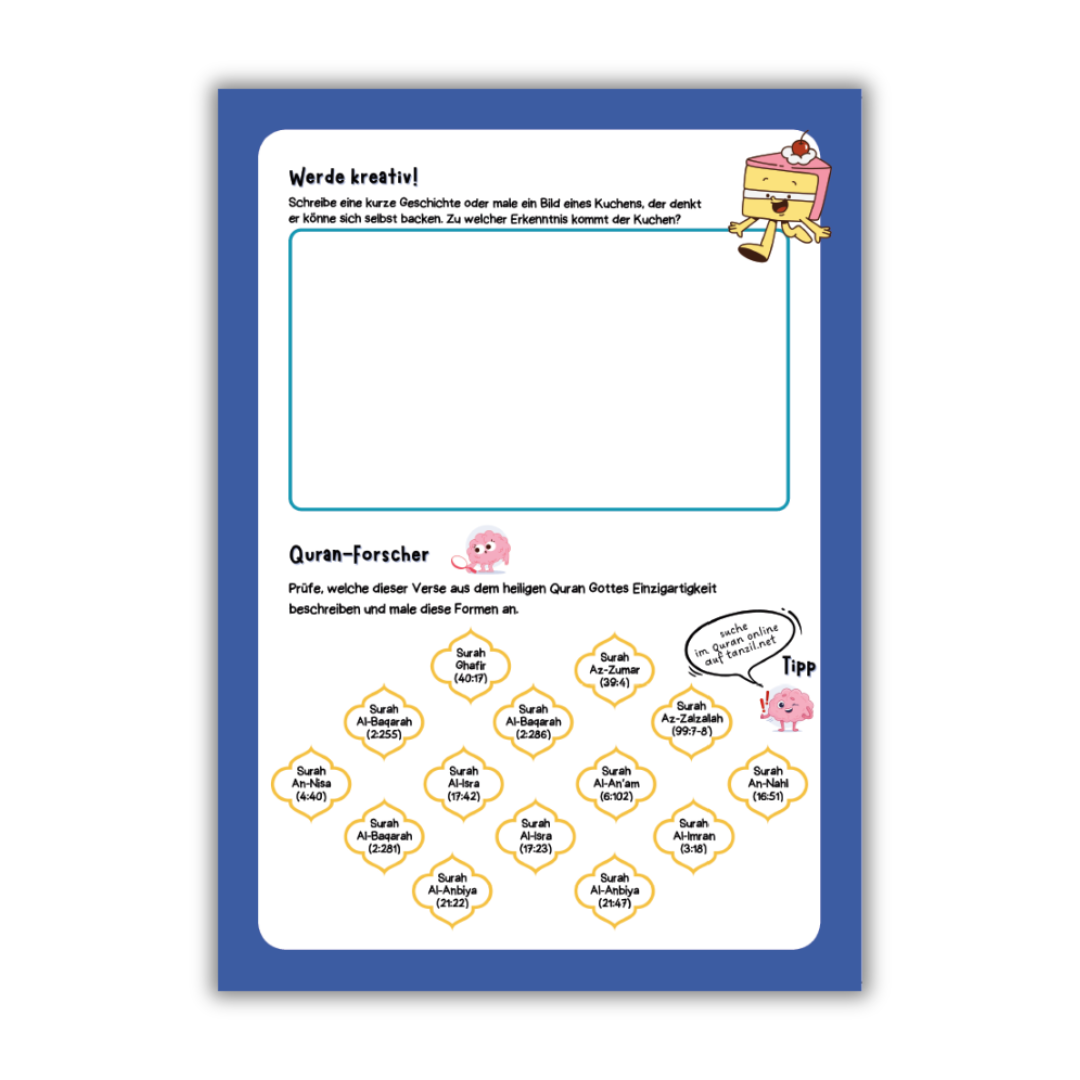 Werde kreativ!

Schreibe eine kurze Geschichte oder male ein Bild eines Kuchens, der denkt er könne sich selbst backen. Zu welcher Erkenntnis kommt der Kuchen?

Quran-Forscher

Prüfe, welche dieser Verse aus dem heiligen Quran Gottes Einzigartigkeit beschreiben und male diese Formen an.

suche im Quran online auf tanzil.net

Tipp

Surah Ghafir (40:17)

Surah Az-Zumar (39:4)

Surah Al-Baqarah (2:255)

Surah Al-Baqarah (2:286)

Surah Az-Zalzalah (99:7-8)

Surah An-Nisa (4:40)

Surah Al-Isra (17:42)

Surah Al-An'am (6:102)

Surah An-Nahl (16:51)

Surah Al-Baqarah (2:281)

Surah Al-Isra (17:23)

Surah Al-Imran (3:18)

Surah Al-Anbiya (21:22)

Surah Al-Anbiya (21:47)